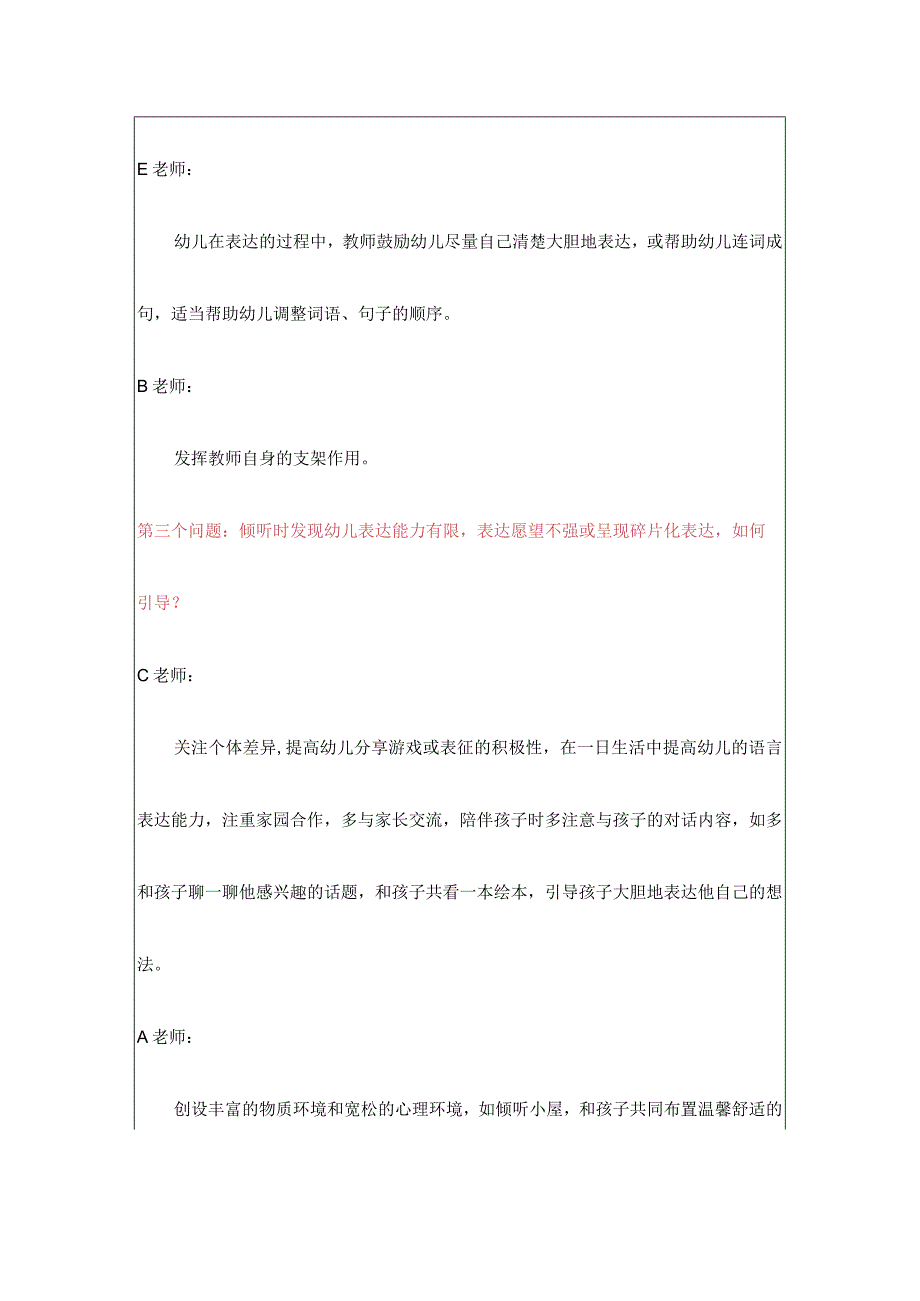 E 老师：

幼儿在表达的过程中，教师鼓励幼儿尽量自己清楚大胆地表达，或帮助幼儿连词成句，适当帮助幼儿调整词语、句子的顺序。

B 老师：

发挥教师自身的支架作用。

第三个问题：倾听时发现幼儿表达能力有限，表达愿望不强或呈现碎片化表达，如何引导？

C 老师：

关注个体差异，提高幼儿分享游戏或表征的积极性，在一日生活中提高幼儿的语言表达能力，注重家园合作，多与家长交流，陪伴孩子时多注意与孩子的对话内容，如多和孩子聊一聊他感兴趣的话题，和孩子共看一本绘本，引导孩子大胆地表达他自己的想法。

A 老师：

创设丰富的物质环境和宽松的心理环境，如倾听小屋，和孩子共同布置温馨舒适的